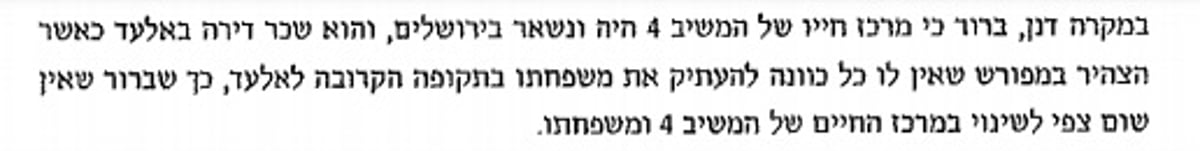 במקרה דנן, ברור כי מרכז חייו של המשיב 4 היה ונשאר בירושלים, והוא שכר דירה באלעד כאשר הצהיר במפורש שאין לו כל כוונה להעתיק את משפחתו בתקופה הקרובה לאלעד, כך שברור שאין שום צפי לשינוי במרכז החיים של המשיב 4 ומשפחתו.